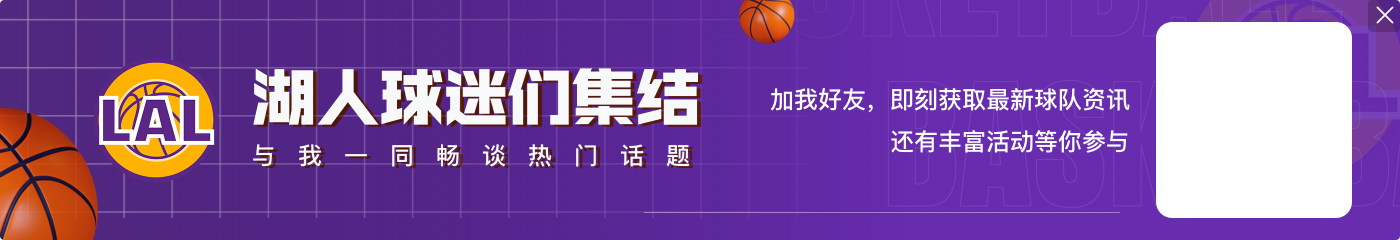 LAL
湖人球迷们集结
与我一同畅谈热门话题
加我好友，即刻获取最新球队资讯
还有丰富活动等你参与